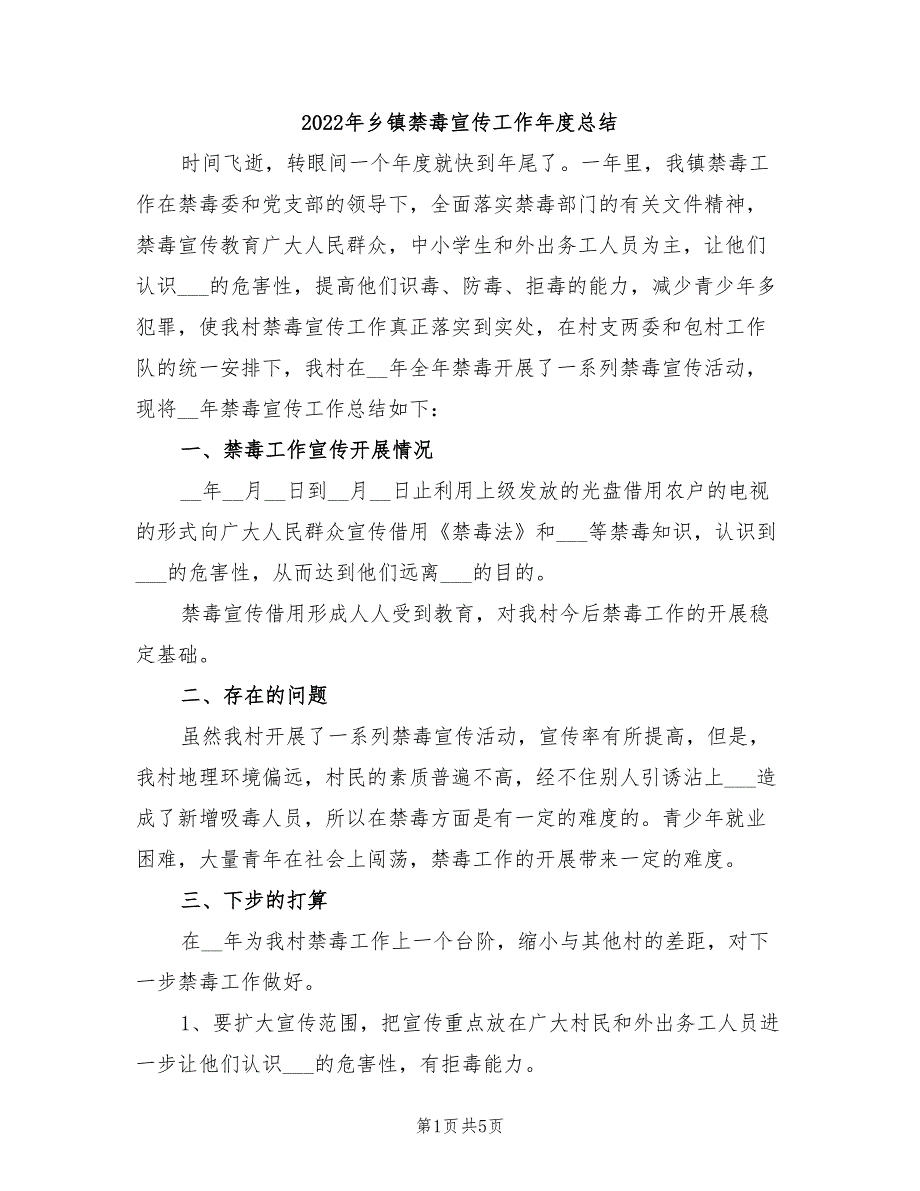 2022年乡镇禁毒宣传工作年度总结

时间飞逝，转眼间一个年度就快到年尾了。一年里，我镇禁毒工作在禁毒委和党支部的领导下，全面落实禁毒部门的有关文件精神，禁毒宣传教育广大人民群众，中小学生和外出务工人员为主，让他们认识___的危害性，提高他们识毒、防毒、拒毒的能力，减少青少年多犯罪，使我村禁毒宣传工作真正落实到实处，在村支两委和包村工作队的统一安排下，我村在__年全年禁毒开展了一系列禁毒宣传活动，现将__年禁毒宣传工作总结如下：

一、禁毒工作宣传开展情况

__年__月__日到__月__日止利用上级发放的光盘借用农户的电视的形式向广大人民群众宣传借用《禁毒法》和___等禁毒知识，认识到___的危害性，从而达到他们远离___的目的。

禁毒宣传借用形成人人受到教育，对我村今后禁毒工作的开展稳定基础。

二、存在的问题

虽然我村开展了一系列禁毒宣传活动，宣传率有所提高，但是，我村地理环境偏远，村民的素质普遍不高，经不住别人引诱沾上___造成了新增吸毒人员，所以在禁毒方面是有一定的难度的。青少年就业困难，大量青年在社会上闯荡，禁毒工作的开展带来一定的难度。

三、下步的打算

在__年为我村禁毒工作上一个台阶，缩小与其他村的差距，对下一步禁毒工作做好。

1、要扩大宣传范围，把宣传重点放在广大村民和外出务工人员进一步让他们认识___的危害性，有拒毒能力。

第1页 共5页